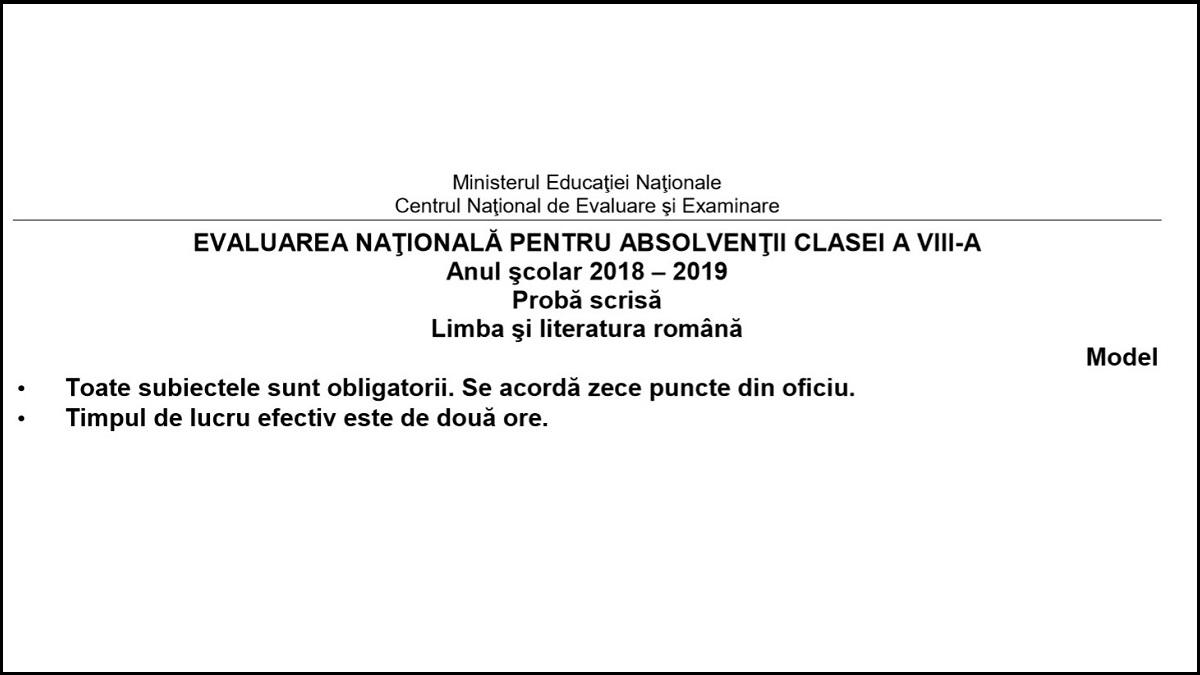 Ministerul Educaţiei Naţionale
Centrul Naţional de Evaluare şi Examinare

EVALUAREA NAŢIONALĂ PENTRU ABSOLVENŢII CLASEI A VIII-A
Anul şcolar 2018 – 2019
Probă scrisă
Limba şi literatura română

Model

• Toate subiectele sunt obligatorii. Se acordă zece puncte din oficiu.
• Timpul de lucru efectiv este de două ore.